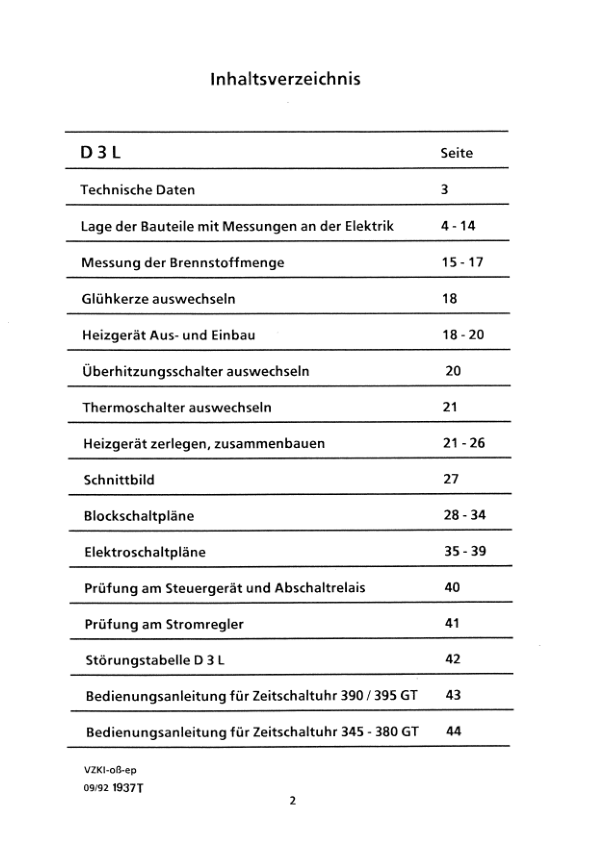 Inhaltsverzeichnis

| D 3 L | Seite |
|---|---|
| Technische Daten | 3 |
| Lage der Bauteile mit Messungen an der Elektrik | 4 - 14 |
| Messung der Brennstoffmenge | 15 - 17 |
| Glühkerze auswechseln | 18 |
| Heizgerät Aus- und Einbau | 18 - 20 |
| Überhitzungsschalter auswechseln | 20 |
| Thermoschalter auswechseln | 21 |
| Heizgerät zerlegen, zusammenbauen | 21 - 26 |
| Schnittbild | 27 |
| Blockschaltpläne | 28 - 34 |
| Elektroschaltpläne | 35 - 39 |
| Prüfung am Steuergerät und Abschaltrelais | 40 |
| Prüfung am Stromregler | 41 |
| Störungstabelle D 3 L | 42 |
| Bedienungsanleitung für Zeitschaltuhr 390 / 395 GT | 43 |
| Bedienungsanleitung für Zeitschaltuhr 345 - 380 GT | 44 |

VZKI-oß-ep
09/92 1937T

2